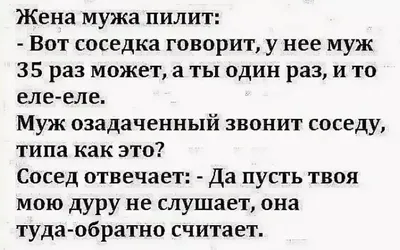 Жена мужа пилит:
- Вот соседка говорит, у нее муж 35 раз может, а ты один раз, и то еле-еле.
Муж озадаченный звонит соседу, типа как это?
Сосед отвечает: - Да пусть твоя мою дуру не слушает, она туда-обратно считает.